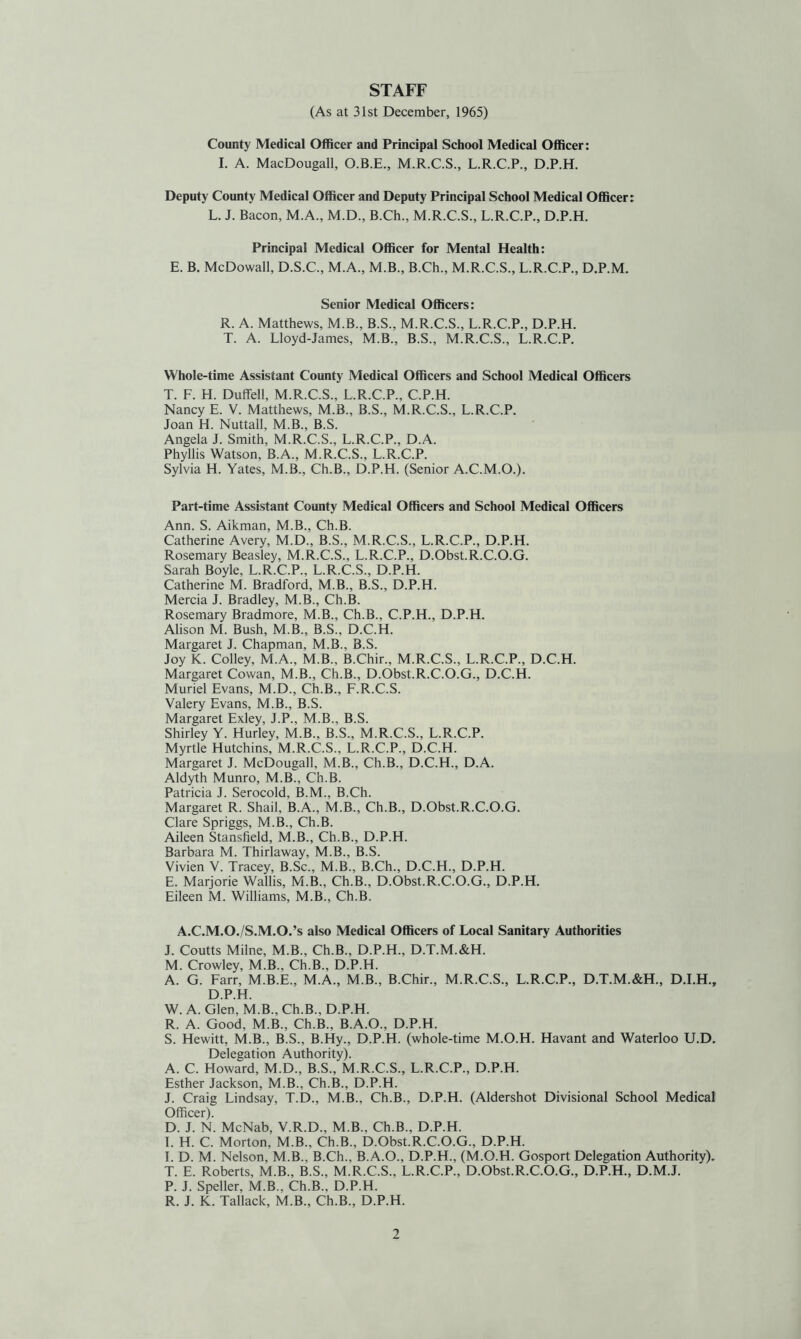 STAFF
(As at 31st December, 1965)

County Medical Officer and Principal School Medical Officer:
I. A. MacDougall, O.B.E., M.R.C.S., L.R.C.P., D.P.H.

Deputy County Medical Officer and Deputy Principal School Medical Officer:
L. J. Bacon, M.A., M.D., B.Ch., M.R.C.S., L.R.C.P., D.P.H.

Principal Medical Officer for Mental Health:
E. B. McDowall, D.S.C., M.A., M.B., B.Ch., M.R.C.S., L.R.C.P., D.P.M.

Senior Medical Officers:
R. A. Matthews, M.B., B.S., M.R.C.S., L.R.C.P., D.P.H.
T. A. Lloyd-James, M.B., B.S., M.R.C.S., L.R.C.P.

Whole-time Assistant County Medical Officers and School Medical Officers
T. F. H. Duffell, M.R.C.S., L.R.C.P., C.P.H.
Nancy E. V. Matthews, M.B., B.S., M.R.C.S., L.R.C.P.
Joan H. Nuttall, M.B., B.S.
Angela J. Smith, M.R.C.S., L.R.C.P., D.A.
Phyllis Watson, B.A., M.R.C.S., L.R.C.P.
Sylvia H. Yates, M.B., Ch.B., D.P.H. (Senior A.C.M.O.).

Part-time Assistant County Medical Officers and School Medical Officers
Ann. S. Aikman, M.B., Ch.B.
Catherine Avery, M.D., B.S., M.R.C.S., L.R.C.P., D.P.H.
Rosemary Beasley, M.R.C.S., L.R.C.P., D.Obst.R.C.O.G.
Sarah Boyle, L.R.C.P., L.R.C.S., D.P.H.
Catherine M. Bradford, M.B., B.S., D.P.H.
Mercia J. Bradley, M.B., Ch.B.
Rosemary Bradmore, M.B., Ch.B., C.P.H., D.P.H.
Alison M. Bush, M.B., B.S., D.C.H.
Margaret J. Chapman, M.B., B.S.
Joy K. Colley, M.A., M.B., B.Chir., M.R.C.S., L.R.C.P., D.C.H.
Margaret Cowan, M.B., Ch.B., D.Obst.R.C.O.G., D.C.H.
Muriel Evans, M.D., Ch.B., F.R.C.S.
Valery Evans, M.B., B.S.
Margaret Exley, J.P., M.B., B.S.
Shirley Y. Hurley, M.B., B.S., M.R.C.S., L.R.C.P.
Myrtle Hutchins, M.R.C.S., L.R.C.P., D.C.H.
Margaret J. McDougall, M.B., Ch.B., D.C.H., D.A.
Aldyth Munro, M.B., Ch.B.
Patricia J. Serocold, B.M., B.Ch.
Margaret R. Shail, B.A., M.B., Ch.B., D.Obst.R.C.O.G.
Clare Spriggs, M.B., Ch.B.
Aileen Stansfield, M.B., Ch.B., D.P.H.
Barbara M. Thirlaway, M.B., B.S.
Vivien V. Tracey, B.Sc., M.B., B.Ch., D.C.H., D.P.H.
E. Marjorie Wallis, M.B., Ch.B., D.Obst.R.C.O.G., D.P.H.
Eileen M. Williams, M.B., Ch.B.

A.C.M.O./S.M.O.'s also Medical Officers of Local Sanitary Authorities
J. Coutts Milne, M.B., Ch.B., D.P.H., D.T.M.&H.
M. Crowley, M.B., Ch.B., D.P.H.
A. G. Farr, M.B.E., M.A., M.B., B.Chir., M.R.C.S., L.R.C.P., D.T.M.&H., D.I.H., D.P.H.
W. A. Glen, M.B., Ch.B., D.P.H.
R. A. Good, M.B., Ch.B., B.A.O., D.P.H.
S. Hewitt, M.B., B.S., B.Hy., D.P.H. (whole-time M.O.H. Havant and Waterloo U.D. Delegation Authority).
A. C. Howard, M.D., B.S., M.R.C.S., L.R.C.P., D.P.H.
Esther Jackson, M.B., Ch.B., D.P.H.
J. Craig Lindsay, T.D., M.B., Ch.B., D.P.H. (Aldershot Divisional School Medical Officer).
D. J. N. McNab, V.R.D., M.B., Ch.B., D.P.H.
I. H. C. Morton, M.B., Ch.B., D.Obst.R.C.O.G., D.P.H.
I. D. M. Nelson, M.B., B.Ch., B.A.O., D.P.H., (M.O.H. Gosport Delegation Authority).
T. E. Roberts, M.B., B.S., M.R.C.S., L.R.C.P., D.Obst.R.C.O.G., D.P.H., D.M.J.
P. J. Speller, M.B., Ch.B., D.P.H.
R. J. K. Tallack, M.B., Ch.B., D.P.H.
2